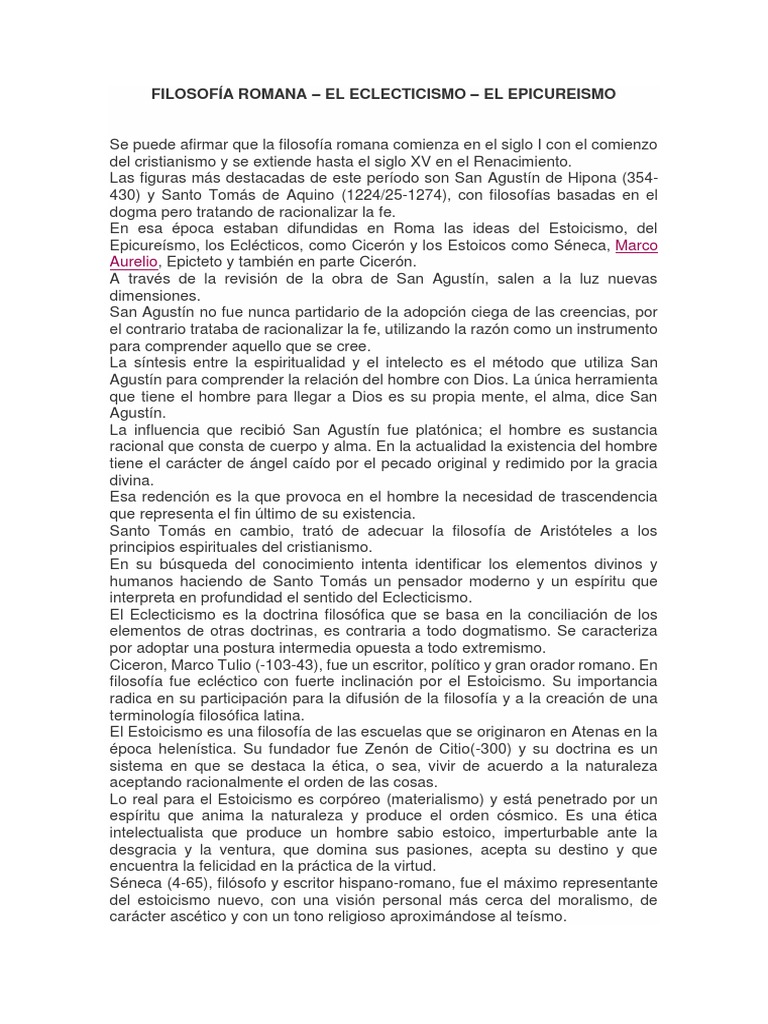 FILOSOFÍA ROMANA – EL ECLECTICISMO – EL EPICUREISMO

Se puede afirmar que la filosofía romana comienza en el siglo I con el comienzo del cristianismo y se extiende hasta el siglo XV en el Renacimiento.
Las figuras más destacadas de este período son San Agustín de Hipona (354-430) y Santo Tomás de Aquino (1224/25-1274), con filosofías basadas en el dogma pero tratando de racionalizar la fe.
En esa época estaban difundidas en Roma las ideas del Estoicismo, del Epicureísmo, los Eclécticos, como Cicerón y los Estoicos como Séneca, Marco Aurelio, Epicteto y también en parte Cicerón.
A través de la revisión de la obra de San Agustín, salen a la luz nuevas dimensiones.
San Agustín no fue nunca partidario de la adopción ciega de las creencias, por el contrario trataba de racionalizar la fe, utilizando la razón como un instrumento para comprender aquello que se cree.
La síntesis entre la espiritualidad y el intelecto es el método que utiliza San Agustín para comprender la relación del hombre con Dios. La única herramienta que tiene el hombre para llegar a Dios es su propia mente, el alma, dice San Agustín.
La influencia que recibió San Agustín fue platónica; el hombre es sustancia racional que consta de cuerpo y alma. En la actualidad la existencia del hombre tiene el carácter de ángel caído por el pecado original y redimido por la gracia divina.
Esa redención es la que provoca en el hombre la necesidad de trascendencia que representa el fin último de su existencia.
Santo Tomás en cambio, trató de adecuar la filosofía de Aristóteles a los principios espirituales del cristianismo.
En su búsqueda del conocimiento intenta identificar los elementos divinos y humanos haciendo de Santo Tomás un pensador moderno y un espíritu que interpreta en profundidad el sentido del Eclecticismo.
El Eclecticismo es la doctrina filosófica que se basa en la conciliación de los elementos de otras doctrinas, es contraria a todo dogmatismo. Se caracteriza por adoptar una postura intermedia opuesta a todo extremismo.
Ciceron, Marco Tulio (-103-43), fue un escritor, político y gran orador romano. En filosofía fue ecléctico con fuerte inclinación por el Estoicismo. Su importancia radica en su participación para la difusión de la filosofía y a la creación de una terminología filosófica latina.
El Estoicismo es una filosofía de las escuelas que se originaron en Atenas en la época helenística. Su fundador fue Zenón de Citio(-300) y su doctrina es un sistema en que se destaca la ética, o sea, vivir de acuerdo a la naturaleza aceptando racionalmente el orden de las cosas.
Lo real para el Estoicismo es corpóreo (materialismo) y está penetrado por un espíritu que anima la naturaleza y produce el orden cósmico. Es una ética intelectualista que produce un hombre sabio estoico, imperturbable ante la desgracia y la ventura, que domina sus pasiones, acepta su destino y que encuentra la felicidad en la práctica de la virtud.
Séneca (4-65), filósofo y escritor hispano-romano, fue el máximo representante del estoicismo nuevo, con una visión personal más cerca del moralismo, de carácter ascético y con un tono religioso aproximándose al teísmo.